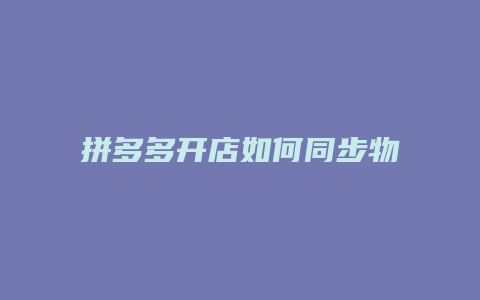 拼多多开店如何同步物